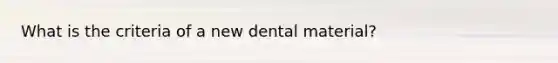 What is the criteria of a new dental material?